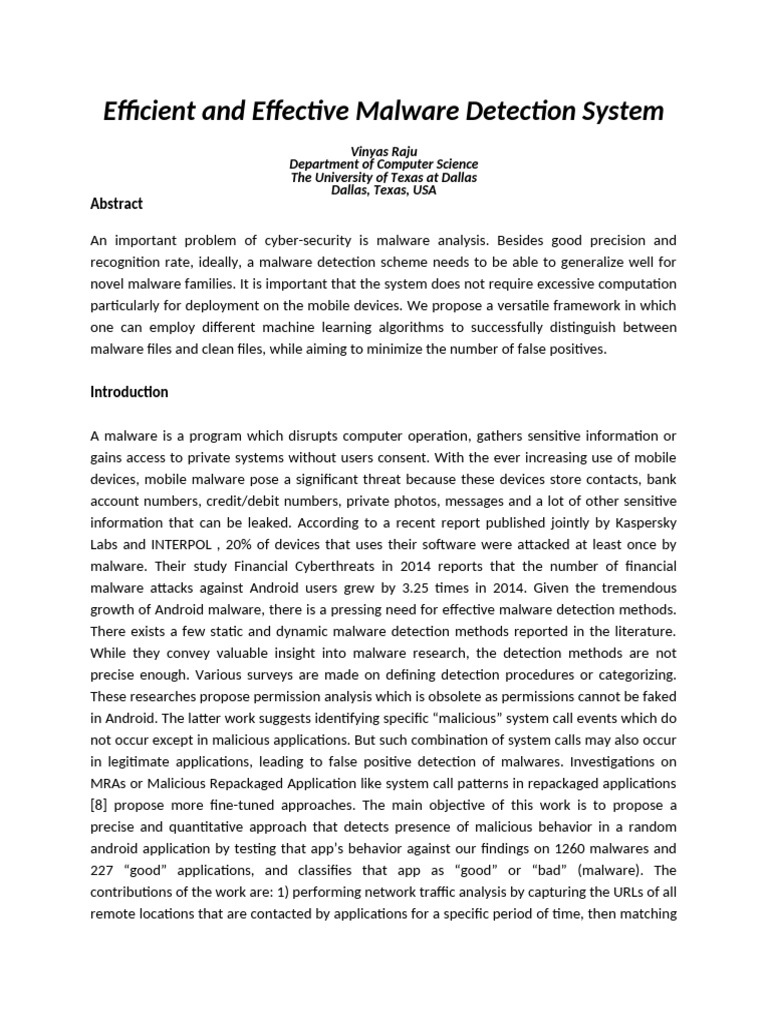 Efficient and Effective Malware Detection System

Vinyas Raju
Department of Computer Science
The University of Texas at Dallas
Dallas, Texas, USA

Abstract

An important problem of cyber-security is malware analysis. Besides good precision and recognition rate, ideally, a malware detection scheme needs to be able to generalize well for novel malware families. It is important that the system does not require excessive computation particularly for deployment on the mobile devices. We propose a versatile framework in which one can employ different machine learning algorithms to successfully distinguish between malware files and clean files, while aiming to minimize the number of false positives.

Introduction

A malware is a program which disrupts computer operation, gathers sensitive information or gains access to private systems without users consent. With the ever increasing use of mobile devices, mobile malware pose a significant threat because these devices store contacts, bank account numbers, credit/debit numbers, private photos, messages and a lot of other sensitive information that can be leaked. According to a recent report published jointly by Kaspersky Labs and INTERPOL , 20% of devices that uses their software were attacked at least once by malware. Their study Financial Cyberthreats in 2014 reports that the number of financial malware attacks against Android users grew by 3.25 times in 2014. Given the tremendous growth of Android malware, there is a pressing need for effective malware detection methods. There exists a few static and dynamic malware detection methods reported in the literature. While they convey valuable insight into malware research, the detection methods are not precise enough. Various surveys are made on defining detection procedures or categorizing. These researches propose permission analysis which is obsolete as permissions cannot be faked in Android. The latter work suggests identifying specific “malicious” system call events which do not occur except in malicious applications. But such combination of system calls may also occur in legitimate applications, leading to false positive detection of malwares. Investigations on MRAs or Malicious Repackaged Application like system call patterns in repackaged applications [8] propose more fine-tuned approaches. The main objective of this work is to propose a precise and quantitative approach that detects presence of malicious behavior in a random android application by testing that app’s behavior against our findings on 1260 malwares and 227 “good” applications, and classifies that app as “good” or “bad” (malware). The contributions of the work are: 1) performing network traffic analysis by capturing the URLs of all remote locations that are contacted by applications for a specific period of time, then matching